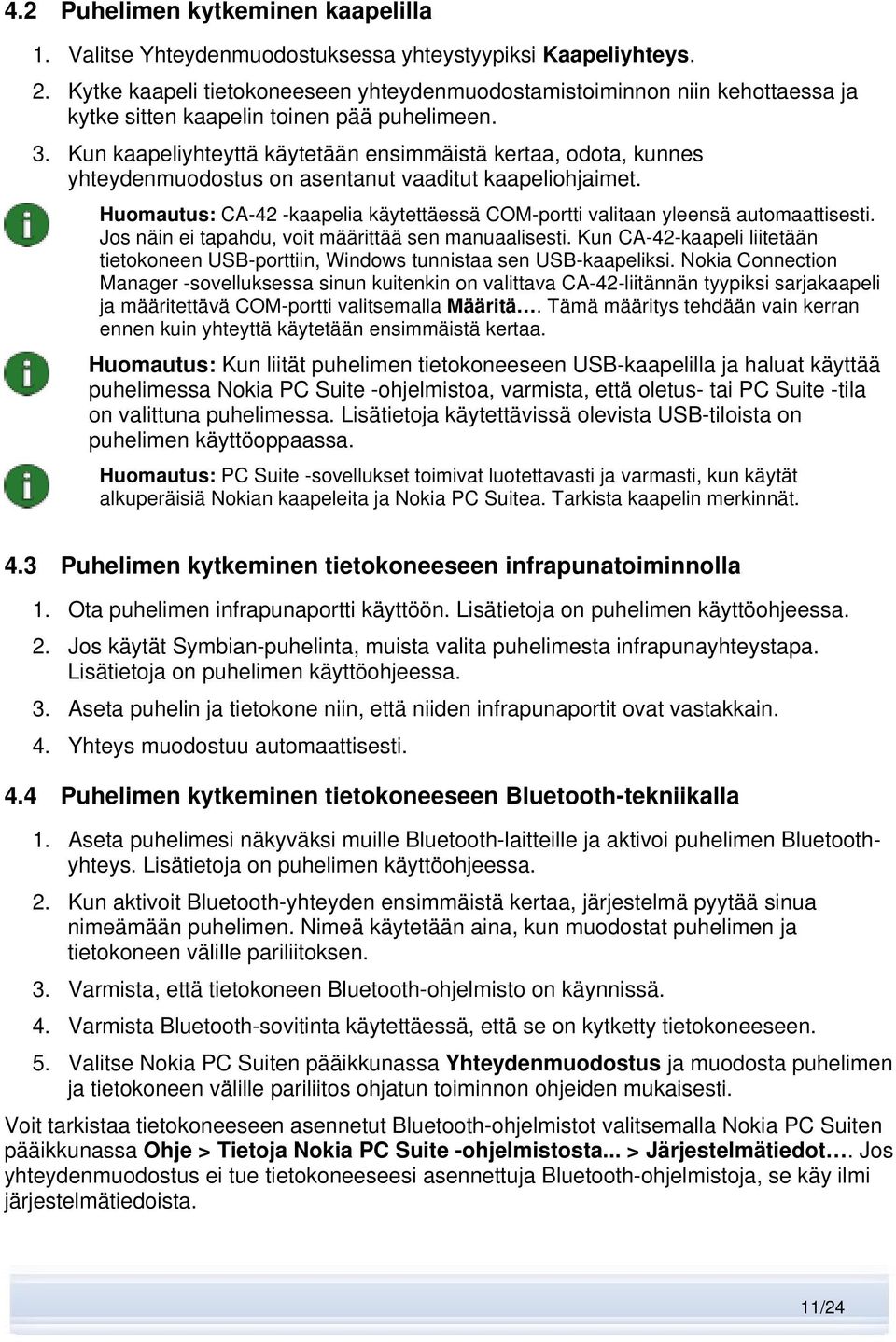 4.2 Puhelimen kytkeminen kaapelilla

1. Valitse Yhteydenmuodostuksessa yhteystyypiksi Kaapeliyhteys.

2. Kytke kaapeli tietokoneeseen yhteydenmuodostamistoiminnon niin kehottaessa ja kytke sitten kaapelin toinen pää puhelimeen.

3. Kun kaapeliyhteyttä käytetään ensimmäistä kertaa, odota, kunnes yhteydenmuodostus on asentanut vaaditut kaapeliohjaimet.

Huomautus: CA-42 -kaapelia käytettäessä COM-portti valitaan yleensä automaattisesti. Jos näin ei tapahdu, voit määrittää sen manuaalisesti. Kun CA-42-kaapeli liitetään tietokoneen USB-porttiin, Windows tunnistaa sen USB-kaapeliksi. Nokia Connection Manager -sovelluksessa sinun kuitenkin on valittava CA-42-liitännän tyypiksi sarjakaapeli ja määritettävä COM-portti valitsemalla Määritä…. Tämä määritys tehdään vain kerran ennen kuin yhteyttä käytetään ensimmäistä kertaa.

Huomautus: Kun liität puhelimen tietokoneeseen USB-kaapelilla ja haluat käyttää puhelimessa Nokia PC Suite -ohjelmistoa, varmista, että oletus- tai PC Suite -tila on valittuna puhelimessa. Lisätietoja käytettävissä olevista USB-tiloista on puhelimen käyttöoppaassa.

Huomautus: PC Suite -sovellukset toimivat luotettavasti ja varmasti, kun käytät alkuperäisiä Nokian kaapeleita ja Nokia PC Suitea. Tarkista kaapelin merkinnät.

4.3 Puhelimen kytkeminen tietokoneeseen infrapunatoiminnolla

1. Ota puhelimen infrapunaportti käyttöön. Lisätietoja on puhelimen käyttöohjeessa.

2. Jos käytät Symbian-puhelinta, muista valita puhelimesta infrapunayhteystapa. Lisätietoja on puhelimen käyttöohjeessa.

3. Aseta puhelin ja tietokone niin, että niiden infrapunaportit ovat vastakkain.

4. Yhteys muodostuu automaattisesti.

4.4 Puhelimen kytkeminen tietokoneeseen Bluetooth-tekniikalla

1. Aseta puhelimesi näkyväksi muille Bluetooth-laitteille ja aktivoi puhelimen Bluetooth-yhteys. Lisätietoja on puhelimen käyttöohjeessa.

2. Kun aktivoit Bluetooth-yhteyden ensimmäistä kertaa, järjestelmä pyytää sinua nimeämään puhelimen. Nimeä käytetään aina, kun muodostat puhelimen ja tietokoneen välille pariliitoksen.

3. Varmista, että tietokoneen Bluetooth-ohjelmisto on käynnissä.

4. Varmista Bluetooth-sovitinta käytettäessä, että se on kytketty tietokoneeseen.

5. Valitse Nokia PC Suiten pääikkunassa Yhteydenmuodostus ja muodosta puhelimen ja tietokoneen välille pariliitos ohjatun toiminnon ohjeiden mukaisesti.

Voit tarkistaa tietokoneeseen asennetut Bluetooth-ohjelmistot valitsemalla Nokia PC Suiten pääikkunassa Ohje > Tietoja Nokia PC Suite -ohjelmistosta... > Järjestelmätiedot…. Jos yhteydenmuodostus ei tue tietokoneeseesi asennettuja Bluetooth-ohjelmistoja, se käy ilmi järjestelmätiedoista.

11/24